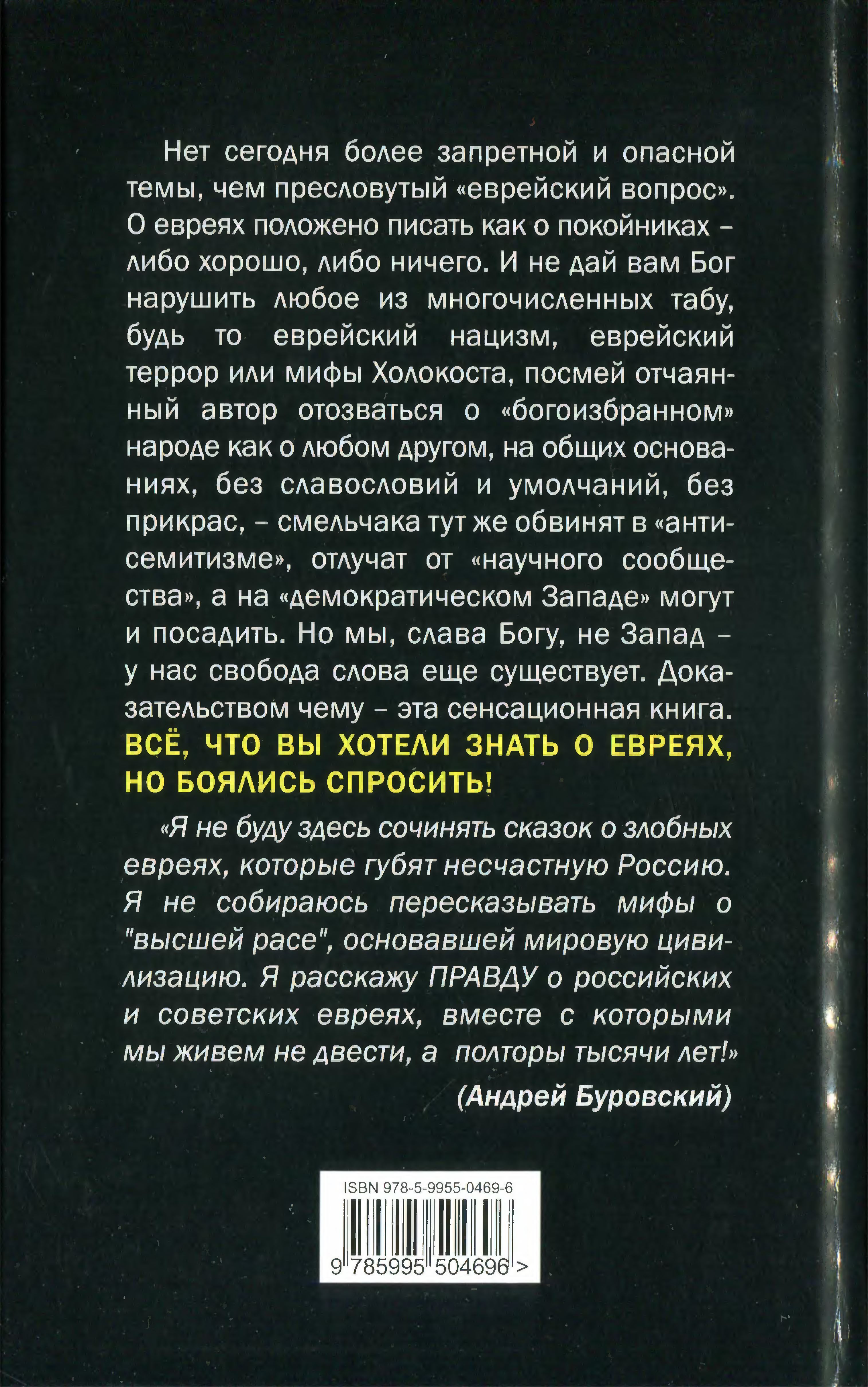 Нет сегодня более запретной и опасной темы, чем пресловутый «еврейский вопрос». О евреях положено писать как о покойниках – либо хорошо, либо ничего. И не дай вам Бог нарушить любое из многочисленных табу, будь то еврейский нацизм, еврейский террор или мифы Холокоста, посмей отчаянный автор отозваться о «богоизбранном» народе как о любом другом, на общих основаниях, без славословий и умолчаний, без прикрас, – смельчака тут же обвинят в «антисемитизме», отлучат от «научного сообщества», а на «демократическом Западе» могут и посадить. Но мы, слава Богу, не Запад – у нас свобода слова еще существует. Доказательством чему – эта сенсационная книга.

ВСЁ, ЧТО ВЫ ХОТЕЛИ ЗНАТЬ О ЕВРЕЯХ, НО БОЯЛИСЬ СПРОСИТЬ!

«Я не буду здесь сочинять сказок о злобных евреях, которые губят несчастную Россию. Я не собираюсь пересказывать мифы о "высшей расе", основавшей мировую цивилизацию. Я расскажу ПРАВДУ о российских и советских евреях, вместе с которыми мы живем не двести, а полторы тысячи лет!»

(Андрей Буровский)

ISBN 978-5-9955-0469-6

9 785995 504696 >